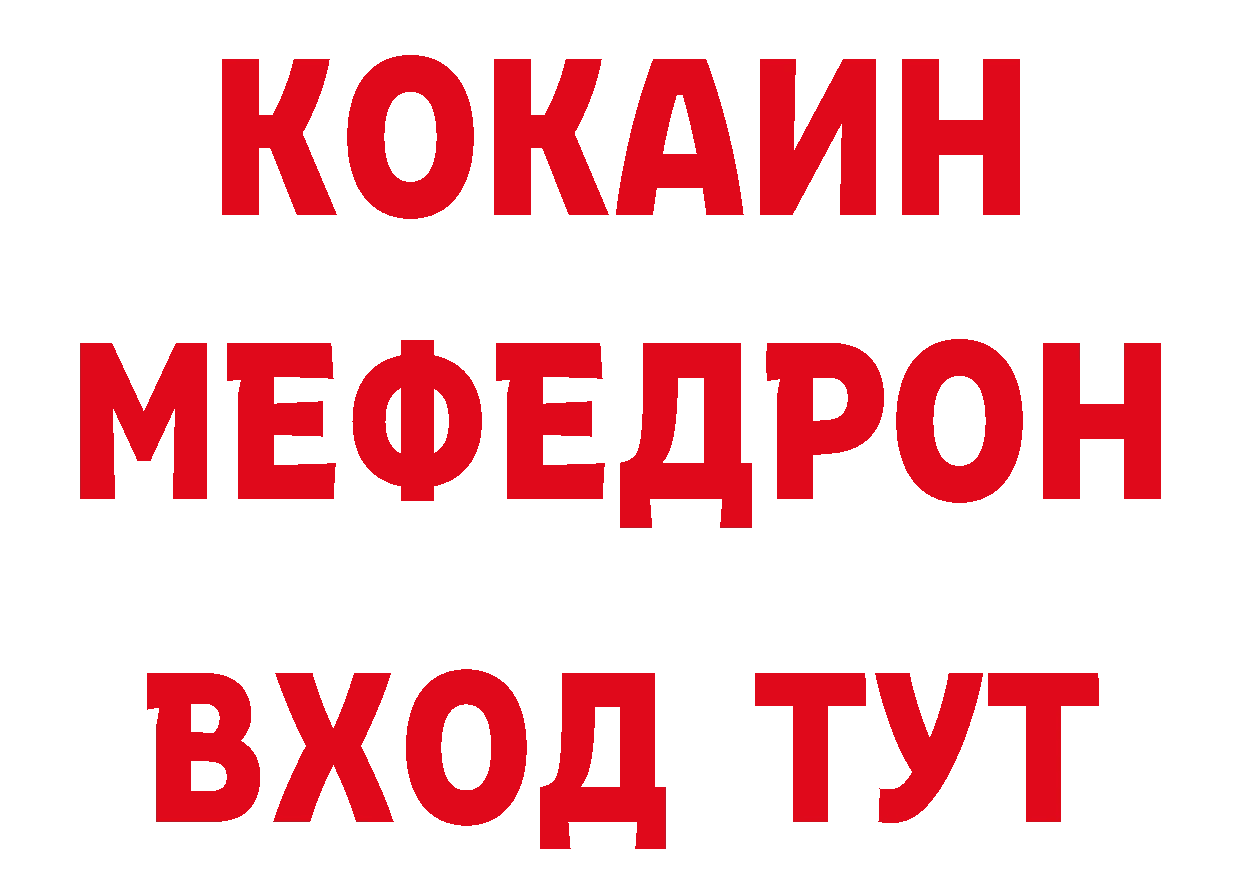 КОКАИН
МЕФЕДРОН
ВХОД ТУТ